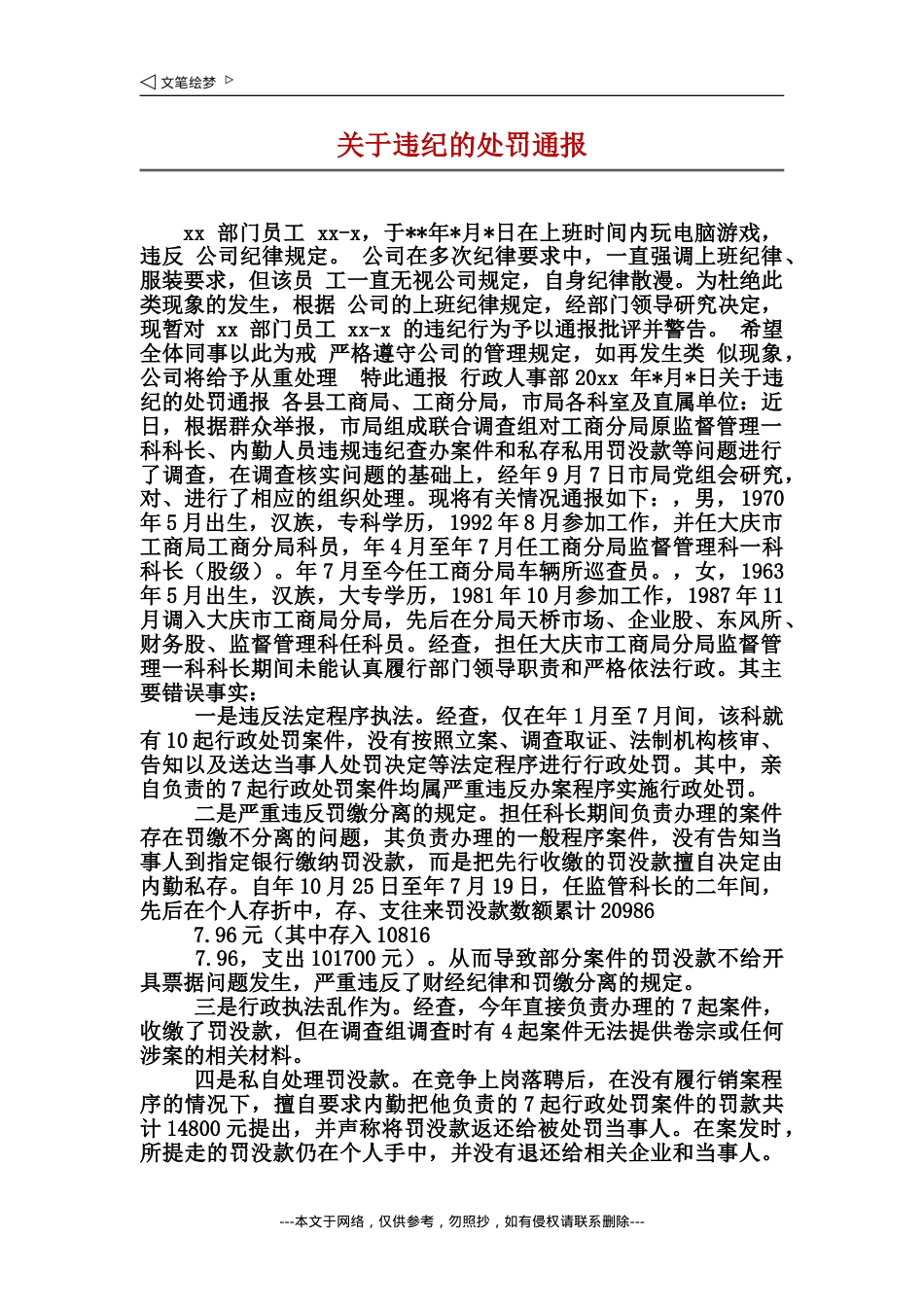 ◁ 文笔绘梦 ▷

关于违纪的处罚通报

xx 部门员工 xx-x，于**年*月*日在上班时间内玩电脑游戏，违反 公司纪律规定。 公司在多次纪律要求中，一直强调上班纪律、服装要求，但该员 工一直无视公司规定，自身纪律散漫。为杜绝此类现象的发生，根据 公司的上班纪律规定，经部门领导研究决定，现暂对 xx 部门员工 xx-x 的违纪行为予以通报批评并警告。 希望全体同事以此为戒 严格遵守公司的管理规定，如再发生类 似现象，公司将给予从重处理 特此通报 行政人事部 20xx 年*月*日关于违纪的处罚通报 各县工商局、工商分局，市局各科室及直属单位：近日，根据群众举报，市局组成联合调查组对工商分局原监督管理一科科长、内勤人员违规违纪查办案件和私存私用罚没款等问题进行了调查，在调查核实问题的基础上，经年 9 月 7 日市局党组会研究，对、进行了相应的组织处理。现将有关情况通报如下：，男，1970 年 5 月出生，汉族，专科学历，1992 年 8 月参加工作，并任大庆市工商局工商分局科员，年 4 月至年 7 月任工商分局监督管理科一科科长（股级）。年 7 月至今任工商分局车辆所巡查员。，女，1963 年 5 月出生，汉族，大专学历，1981 年 10 月参加工作，1987 年 11 月调入大庆市工商局分局，先后在分局天桥市场、企业股、东风所、财务股、监督管理科任科员。经查，担任大庆市工商局分局监督管理一科科长期间未能认真履行部门领导职责和严格依法行政。其主要错误事实：

一是违反法定程序执法。经查，仅在年 1 月至 7 月间，该科就有 10 起行政处罚案件，没有按照立案、调查取证、法制机构核审、告知以及送达当事人处罚决定等法定程序进行行政处罚。其中，亲自负责的 7 起行政处罚案件均属严重违反办案程序实施行政处罚。

二是严重违反罚缴分离的规定。担任科长期间负责办理的案件存在罚缴不分离的问题，其负责办理的一般程序案件，没有告知当事人到指定银行缴纳罚没款，而是把先行收缴的罚没款擅自决定由内勤私存。自年 10 月 25 日至年 7 月 19 日，任监管科长的二年间，先后在个人存折中，存、支往来罚没款数额累计 20986

7.96 元（其中存入 10816

7.96，支出 101700 元）。从而导致部分案件的罚没款不给开具票据问题发生，严重违反了财经纪律和罚缴分离的规定。

三是行政执法乱作为。经查，今年直接负责办理的 7 起案件，收缴了罚没款，但在调查组调查时有 4 起案件无法提供卷宗或任何涉案的相关材料。

四是私自处理罚没款。在竞争上岗落聘后，在没有履行销案程序的情况下，擅自要求内勤把他负责的 7 起行政处罚案件的罚款共计 14800 元提出，并声称将罚没款返还给被处罚当事人。在案发时，所提走的罚没款仍在个人手中，并没有退还给相关企业和当事人。

---本文于网络，仅供参考，勿照抄，如有侵权请联系删除---